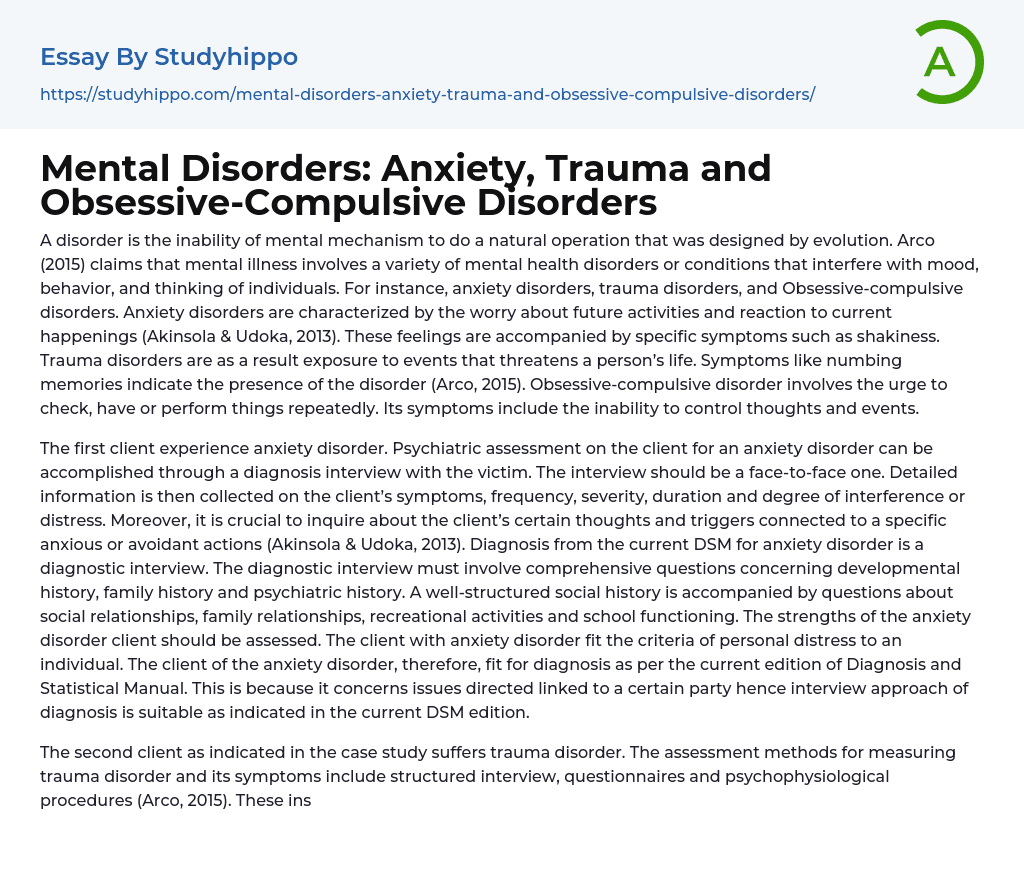 Essay By Studyhippo

https://studyhippo.com/mental-disorders-anxiety-trauma-and-obsessive-compulsive-disorders/

A

Mental Disorders: Anxiety, Trauma and Obsessive-Compulsive Disorders

A disorder is the inability of mental mechanism to do a natural operation that was designed by evolution. Arco (2015) claims that mental illness involves a variety of mental health disorders or conditions that interfere with mood, behavior, and thinking of individuals. For instance, anxiety disorders, trauma disorders, and Obsessive-compulsive disorders. Anxiety disorders are characterized by the worry about future activities and reaction to current happenings (Akinsola & Udoka, 2013). These feelings are accompanied by specific symptoms such as shakiness. Trauma disorders are as a result exposure to events that threatens a person's life. Symptoms like numbing memories indicate the presence of the disorder (Arco, 2015). Obsessive-compulsive disorder involves the urge to check, have or perform things repeatedly. Its symptoms include the inability to control thoughts and events.

The first client experience anxiety disorder. Psychiatric assessment on the client for an anxiety disorder can be accomplished through a diagnosis interview with the victim. The interview should be a face-to-face one. Detailed information is then collected on the client's symptoms, frequency, severity, duration and degree of interference or distress. Moreover, it is crucial to inquire about the client's certain thoughts and triggers connected to a specific anxious or avoidant actions (Akinsola & Udoka, 2013). Diagnosis from the current DSM for anxiety disorder is a diagnostic interview. The diagnostic interview must involve comprehensive questions concerning developmental history, family history and psychiatric history. A well-structured social history is accompanied by questions about social relationships, family relationships, recreational activities and school functioning. The strengths of the anxiety disorder client should be assessed. The client with anxiety disorder fit the criteria of personal distress to an individual. The client of the anxiety disorder, therefore, fit for diagnosis as per the current edition of Diagnosis and Statistical Manual. This is because it concerns issues directed linked to a certain party hence interview approach of diagnosis is suitable as indicated in the current DSM edition.

The second client as indicated in the case study suffers trauma disorder. The assessment methods for measuring trauma disorder and its symptoms include structured interview, questionnaires and psychophysiological procedures (Arco, 2015). These ins